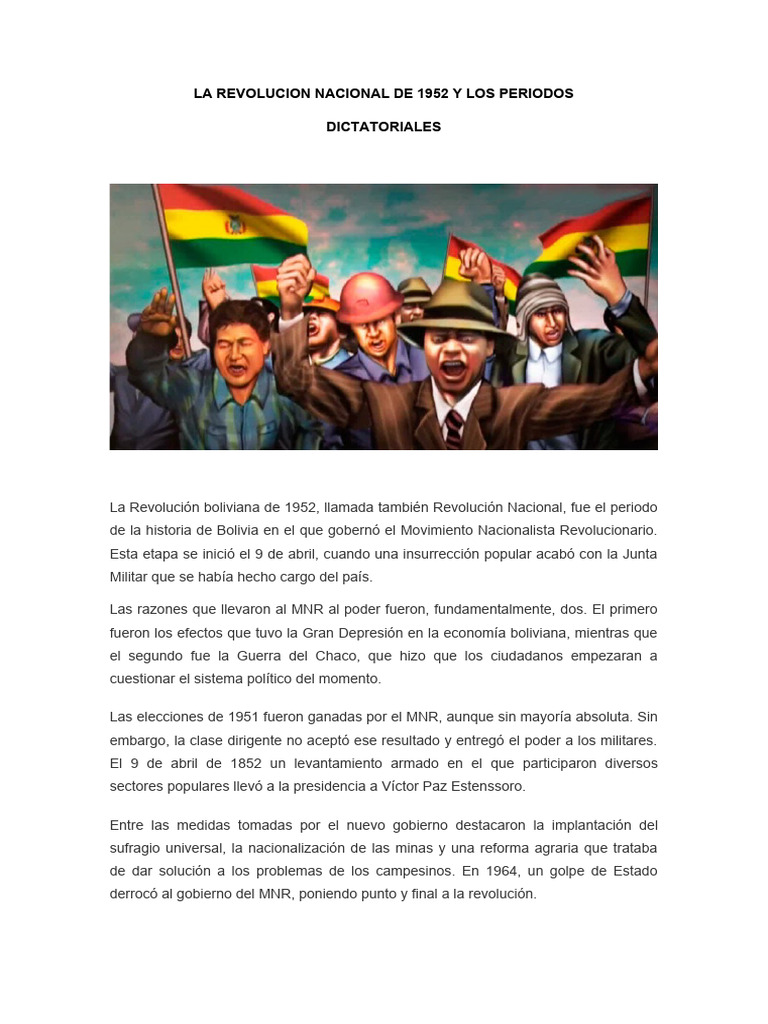 LA REVOLUCION NACIONAL DE 1952 Y LOS PERIODOS

DICTATORIALES

La Revolución boliviana de 1952, llamada también Revolución Nacional, fue el periodo de la historia de Bolivia en el que gobernó el Movimiento Nacionalista Revolucionario. Esta etapa se inició el 9 de abril, cuando una insurrección popular acabó con la Junta Militar que se había hecho cargo del país.

Las razones que llevaron al MNR al poder fueron, fundamentalmente, dos. El primero fueron los efectos que tuvo la Gran Depresión en la economía boliviana, mientras que el segundo fue la Guerra del Chaco, que hizo que los ciudadanos empezaran a cuestionar el sistema político del momento.

Las elecciones de 1951 fueron ganadas por el MNR, aunque sin mayoría absoluta. Sin embargo, la clase dirigente no aceptó ese resultado y entregó el poder a los militares. El 9 de abril de 1852 un levantamiento armado en el que participaron diversos sectores populares llevó a la presidencia a Víctor Paz Estenssoro.

Entre las medidas tomadas por el nuevo gobierno destacaron la implantación del sufragio universal, la nacionalización de las minas y una reforma agraria que trataba de dar solución a los problemas de los campesinos. En 1964, un golpe de Estado derrocó al gobierno del MNR, poniendo punto y final a la revolución.